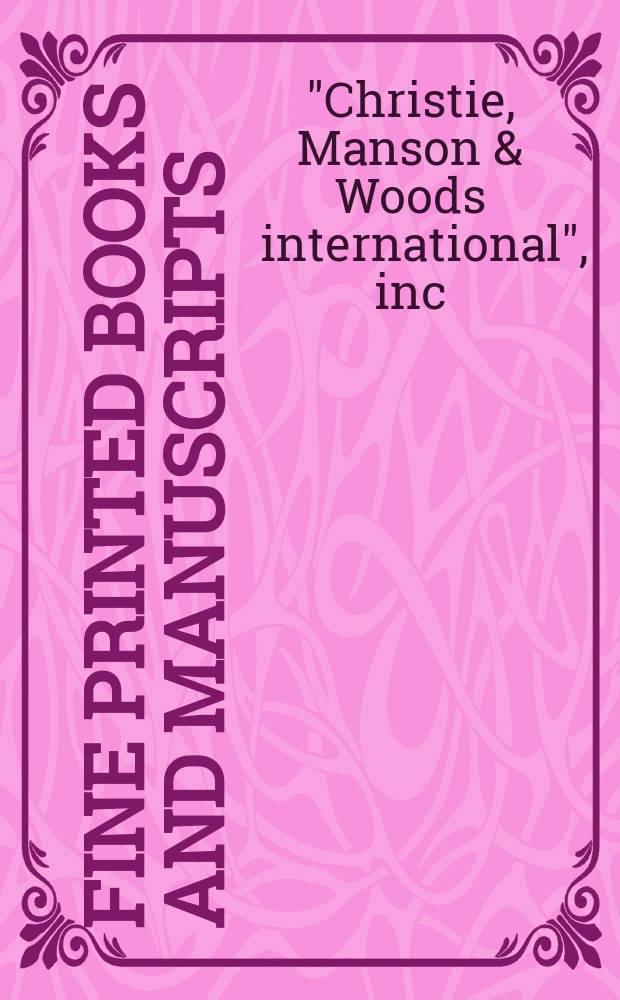 FINE PRINTED BOOKS AND MANUSCRIPTS

"Christie, Manson & Woods international", inc